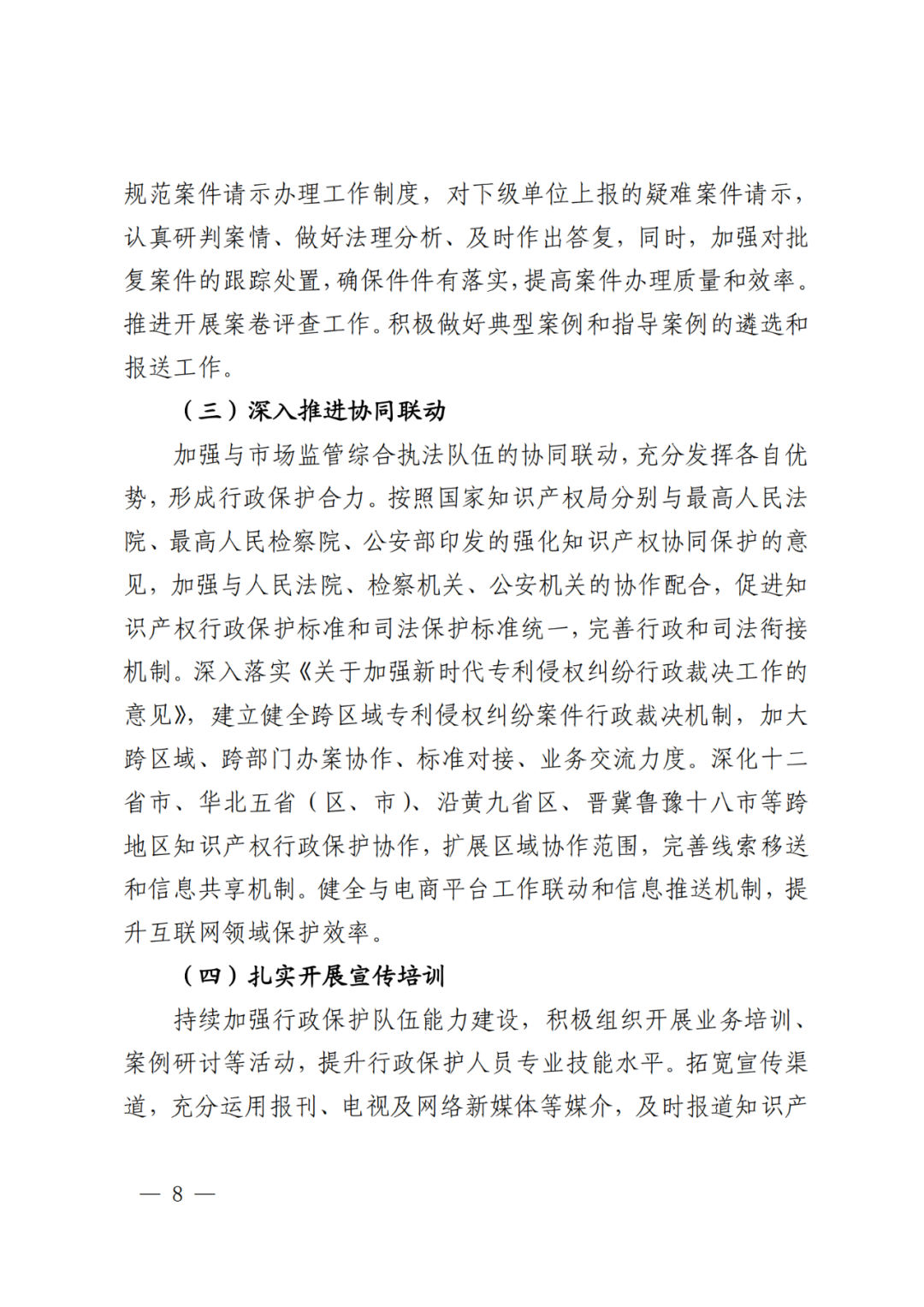 规范案件请示办理工作制度，对下级单位上报的疑难案件请示，认真研判案情、做好法理分析、及时作出答复，同时，加强对批复案件的跟踪处置，确保件件有落实，提高案件办理质量和效率。推进开展案卷评查工作。积极做好典型案例和指导案例的遴选和报送工作。

（三）深入推进协同联动

加强与市场监管综合执法队伍的协同联动，充分发挥各自优势，形成行政保护合力。按照国家知识产权局分别与最高人民法院、最高人民检察院、公安部印发的强化知识产权协同保护的意见，加强与人民法院、检察机关、公安机关的协作配合，促进知识产权行政保护标准和司法保护标准统一，完善行政和司法衔接机制。深入落实《关于加强新时代专利侵权纠纷行政裁决工作的意见》，建立健全跨区域专利侵权纠纷案件行政裁决机制，加大跨区域、跨部门办案协作、标准对接、业务交流力度。深化十二省市、华北五省（区、市）、沿黄九省区、晋冀鲁豫十八市等跨地区知识产权行政保护协作，扩展区域协作范围，完善线索移送和信息共享机制。健全与电商平台工作联动和信息推送机制，提升互联网领域保护效率。

（四）扎实开展宣传培训

持续加强行政保护队伍能力建设，积极组织开展业务培训、案例研讨等活动，提升行政保护人员专业技能水平。拓宽宣传渠道，充分运用报刊、电视及网络新媒体等媒介，及时报道知识产

— 8 —